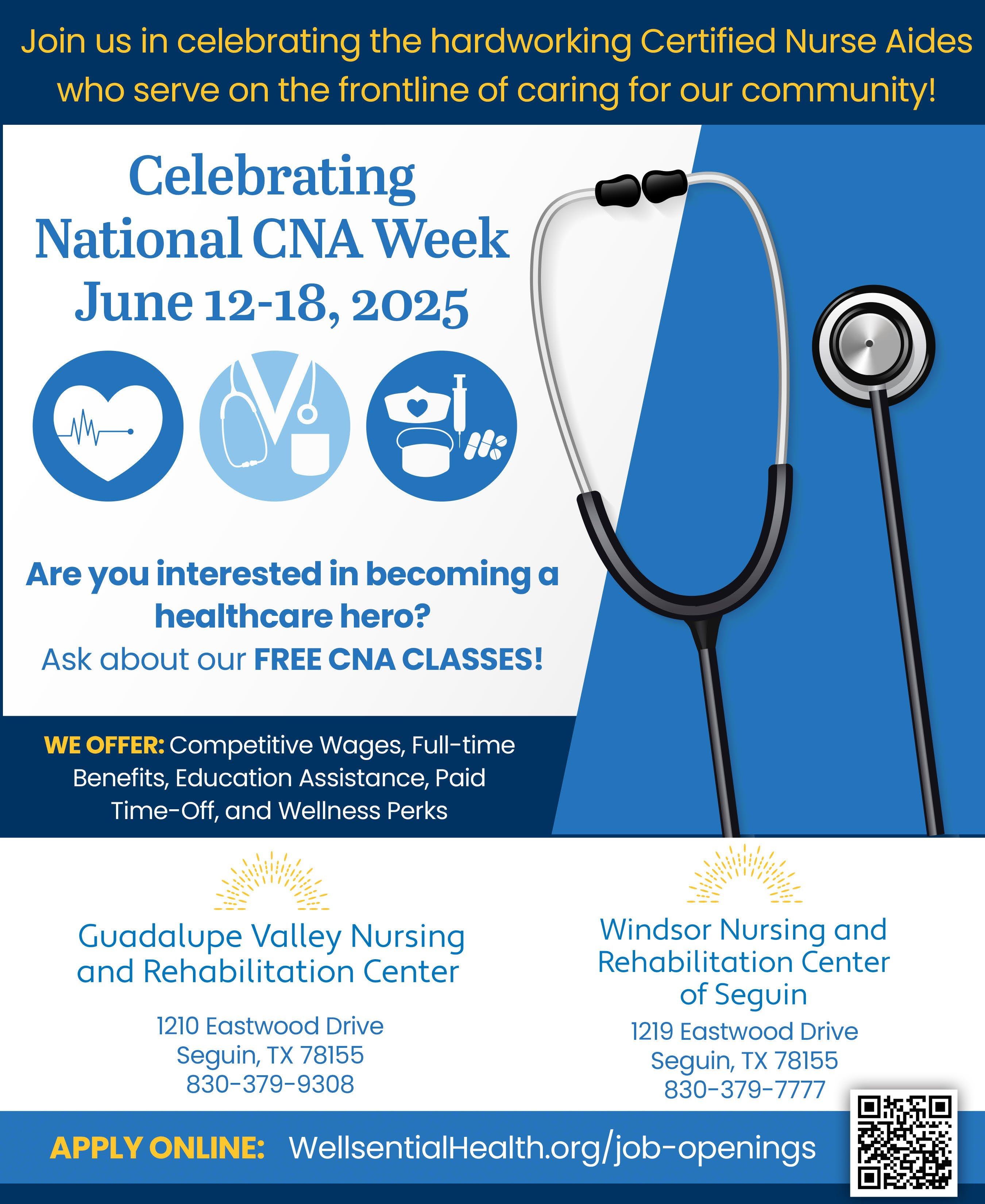 Join us in celebrating the hardworking Certified Nurse Aides who serve on the frontline of caring for our community!

Celebrating
National CNA Week
June 12-18, 2025

Are you interested in becoming a healthcare hero?
Ask about our FREE CNA CLASSES!

WE OFFER: Competitive Wages, Full-time Benefits, Education Assistance, Paid Time-Off, and Wellness Perks

Guadalupe Valley Nursing and Rehabilitation Center

1210 Eastwood Drive
Seguin, TX 78155
830-379-9308

Windsor Nursing and Rehabilitation Center of Seguin

1219 Eastwood Drive
Seguin, TX 78155
830-379-7777

APPLY ONLINE: WellsentialHealth.org/job-openings